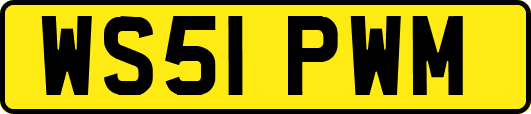 WS51 PWM